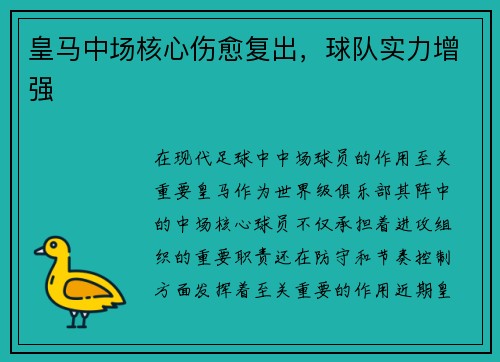 皇马中场核心伤愈复出，球队实力增强

在现代足球中中场球员的作用至关重要皇马作为世界级俱乐部其阵中的中场核心球员不仅承担着进攻组织的重要职责还在防守和节奏控制方面发挥着至关重要的作用近期皇